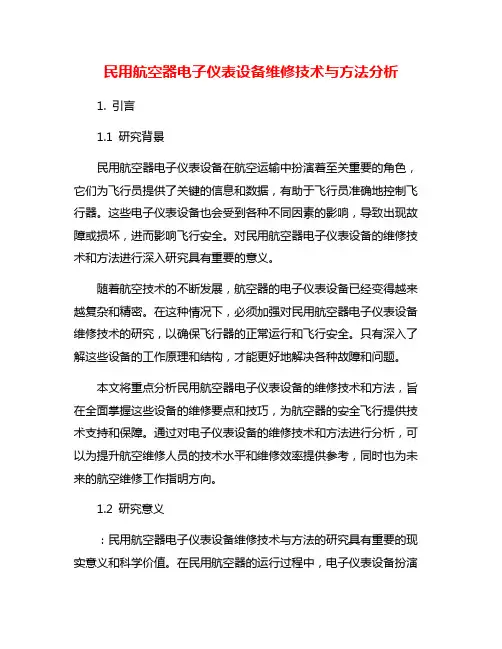 民用航空器电子仪表设备维修技术与方法分析

1. 引言

1.1 研究背景

民用航空器电子仪表设备在航空运输中扮演着至关重要的角色，它们为飞行员提供了关键的信息和数据，有助于飞行员准确地控制飞行器。这些电子仪表设备也会受到各种不同因素的影响，导致出现故障或损坏，进而影响飞行安全。对民用航空器电子仪表设备的维修技术和方法进行深入研究具有重要的意义。

随着航空技术的不断发展，航空器的电子仪表设备已经变得越来越复杂和精密。在这种情况下，必须加强对民用航空器电子仪表设备维修技术的研究，以确保飞行器的正常运行和飞行安全。只有深入了解这些设备的工作原理和结构，才能更好地解决各种故障和问题。

本文将重点分析民用航空器电子仪表设备的维修技术和方法，旨在全面掌握这些设备的维修要点和技巧，为航空器的安全飞行提供技术支持和保障。通过对电子仪表设备的维修技术和方法进行分析，可以为提升航空维修人员的技术水平和维修效率提供参考，同时也为未来的航空维修工作指明方向。

1.2 研究意义

：民用航空器电子仪表设备维修技术与方法的研究具有重要的现实意义和科学价值。在民用航空器的运行过程中，电子仪表设备扮演